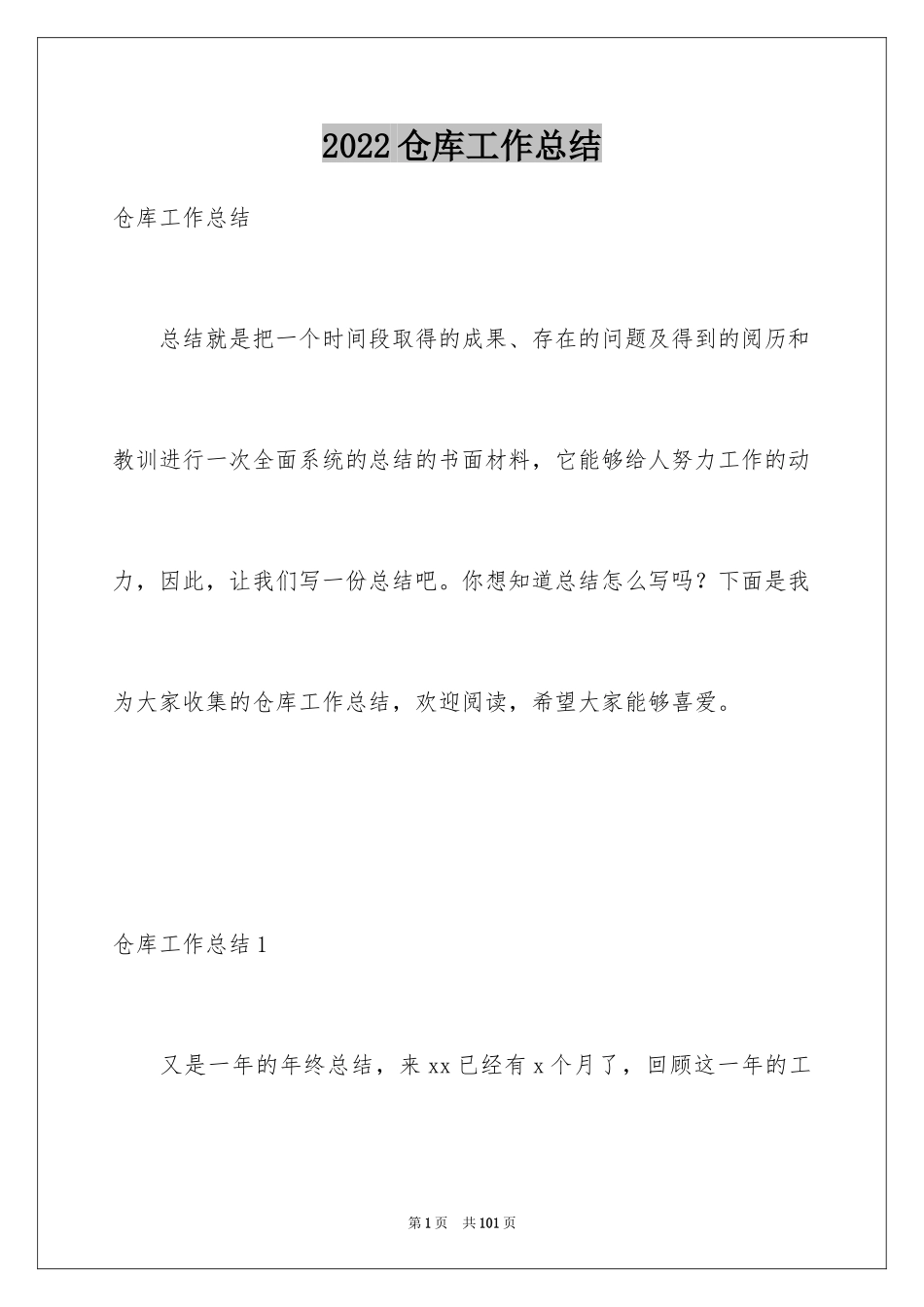 2022仓库工作总结

仓库工作总结

总结就是把一个时间段取得的成果、存在的问题及得到的阅历和教训进行一次全面系统的总结的书面材料，它能够给人努力工作的动力，因此，让我们写一份总结吧。你想知道总结怎么写吗？下面是我为大家收集的仓库工作总结，欢迎阅读，希望大家能够喜爱。

仓库工作总结1

又是一年的年终总结，来xx已经有x个月了，回顾这一年的工

第1页 共101页